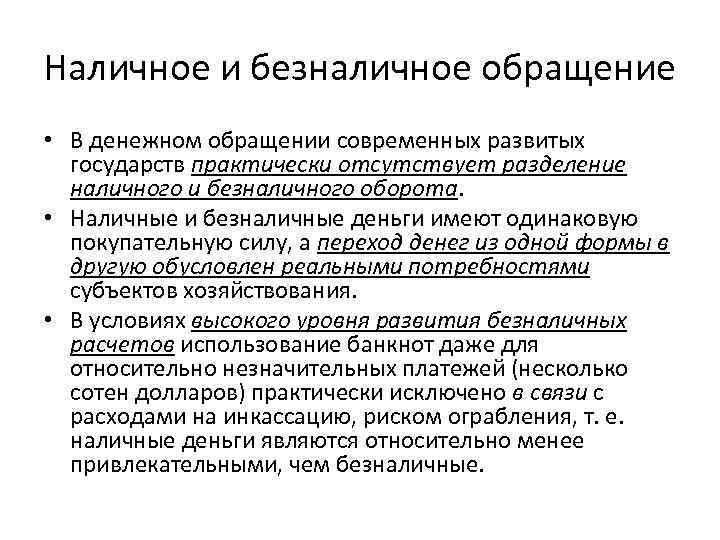 Наличное и безналичное обращение

• В денежном обращении современных развитых государств практически отсутствует разделение наличного и безналичного оборота.

• Наличные и безналичные деньги имеют одинаковую покупательную силу, а переход денег из одной формы в другую обусловлен реальными потребностями субъектов хозяйствования.

• В условиях высокого уровня развития безналичных расчетов использование банкнот даже для относительно незначительных платежей (несколько сотен долларов) практически исключено в связи с расходами на инкассацию, риском ограбления, т. е. наличные деньги являются относительно менее привлекательными, чем безналичные.